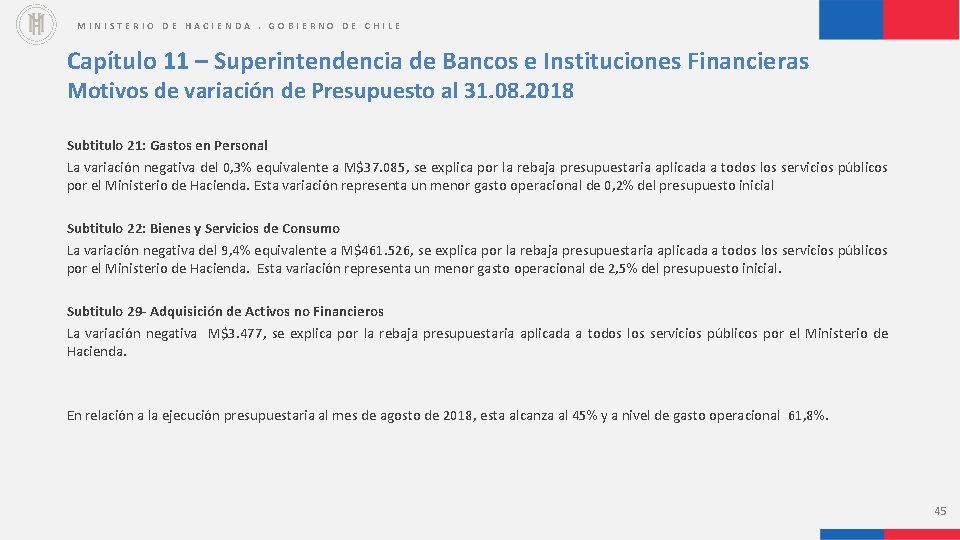 MINISTERIO DE HACIENDA . GOBIERNO DE CHILE

Capítulo 11 – Superintendencia de Bancos e Instituciones Financieras
Motivos de variación de Presupuesto al 31.08.2018

Subtitulo 21: Gastos en Personal
La variación negativa del 0,3% equivalente a M$37.085, se explica por la rebaja presupuestaria aplicada a todos los servicios públicos por el Ministerio de Hacienda. Esta variación representa un menor gasto operacional de 0,2% del presupuesto inicial

Subtitulo 22: Bienes y Servicios de Consumo
La variación negativa del 9,4% equivalente a M$461.526, se explica por la rebaja presupuestaria aplicada a todos los servicios públicos por el Ministerio de Hacienda. Esta variación representa un menor gasto operacional de 2,5% del presupuesto inicial.

Subtitulo 29- Adquisición de Activos no Financieros
La variación negativa M$3.477, se explica por la rebaja presupuestaria aplicada a todos los servicios públicos por el Ministerio de Hacienda.

En relación a la ejecución presupuestaria al mes de agosto de 2018, esta alcanza al 45% y a nivel de gasto operacional 61,8%.

45